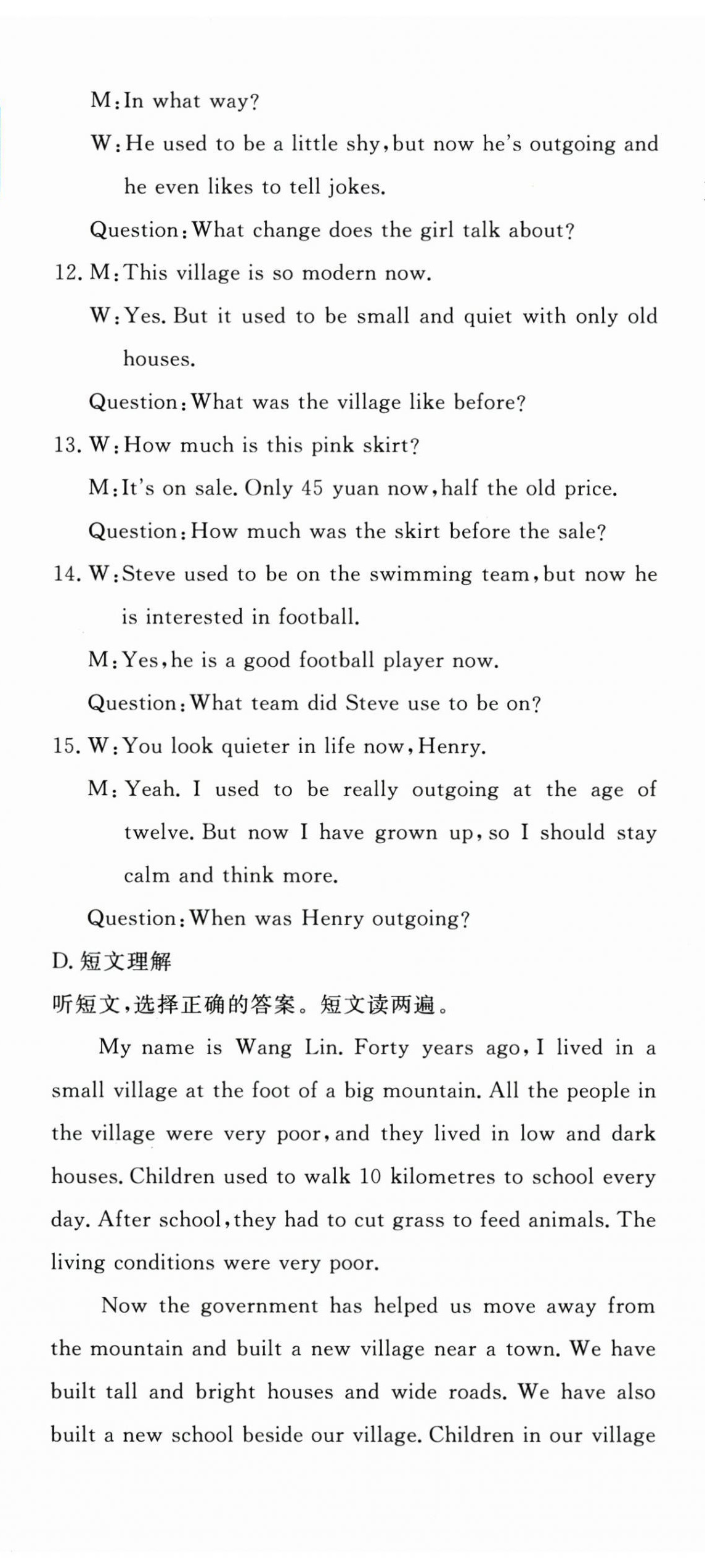 M: In what way?

W: He used to be a little shy, but now he's outgoing and he even likes to tell jokes.

Question: What change does the girl talk about?

12. M: This village is so modern now.

W: Yes. But it used to be small and quiet with only old houses.

Question: What was the village like before?

13. W: How much is this pink skirt?

M: It's on sale. Only 45 yuan now, half the old price.

Question: How much was the skirt before the sale?

14. W: Steve used to be on the swimming team, but now he is interested in football.

M: Yes, he is a good football player now.

Question: What team did Steve use to be on?

15. W: You look quieter in life now, Henry.

M: Yeah. I used to be really outgoing at the age of twelve. But now I have grown up, so I should stay calm and think more.

Question: When was Henry outgoing?

D. 短文理解

听短文，选择正确的答案。短文读两遍。

My name is Wang Lin. Forty years ago, I lived in a small village at the foot of a big mountain. All the people in the village were very poor, and they lived in low and dark houses. Children used to walk 10 kilometres to school every day. After school, they had to cut grass to feed animals. The living conditions were very poor.

Now the government has helped us move away from the mountain and built a new village near a town. We have built tall and bright houses and wide roads. We have also built a new school beside our village. Children in our village